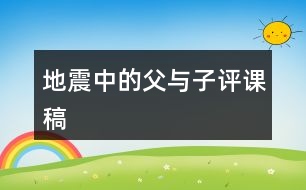 地震中的父与子评课稿